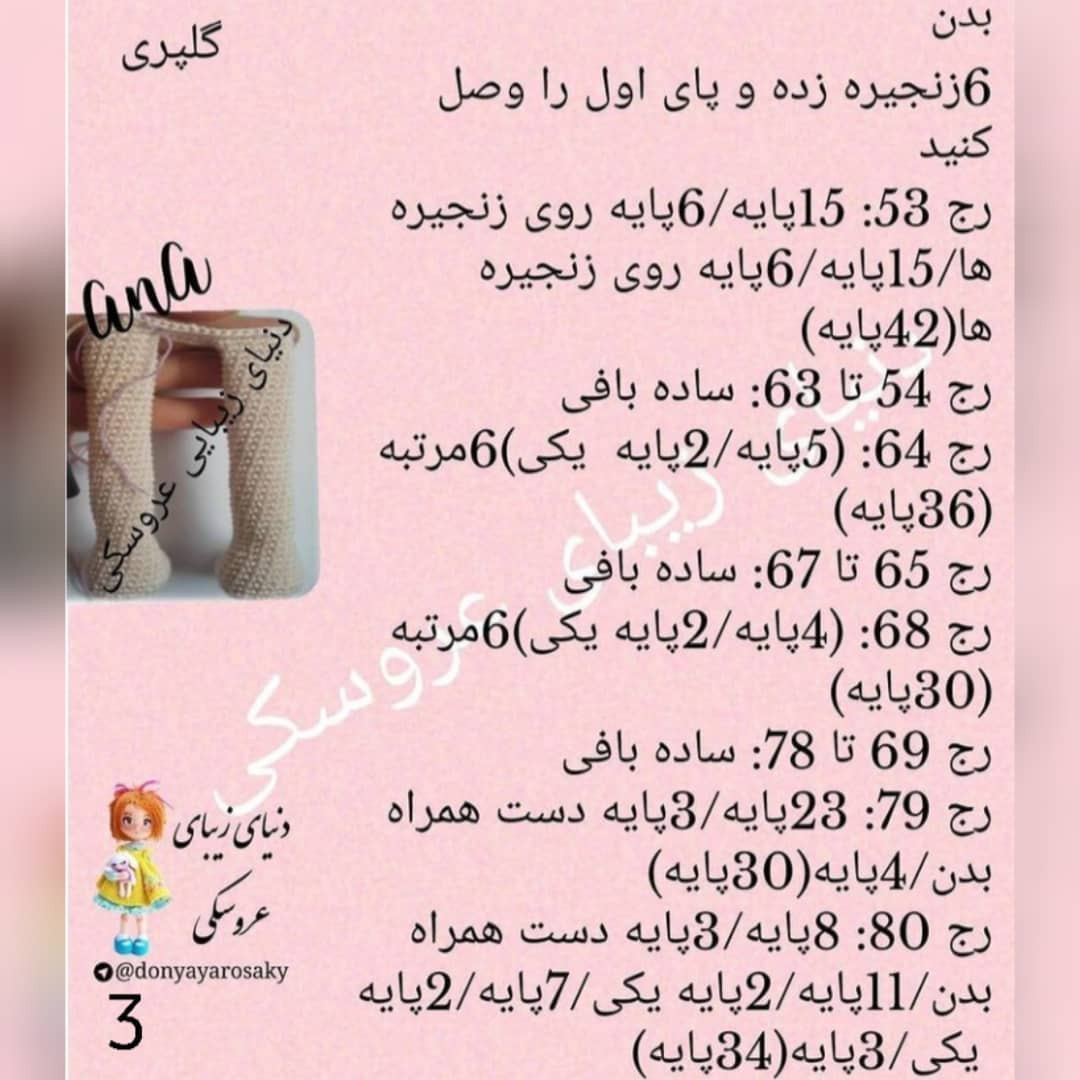 گلپری

بدن
6زنجیره زده و پای اول را وصل کنید
رج 53: 15پایه/6پایه روی زنجیره ها/15پایه/6پایه روی زنجیره ها(42پایه)
رج 54 تا 63: ساده بافی
رج 64: (5پایه/2پایه یکی)6مرتبه (36پایه)
رج 65 تا 67: ساده بافی
رج 68: (4پایه/2پایه یکی)6مرتبه (30پایه)
رج 69 تا 78: ساده بافی
رج 79: 23پایه/3پایه دست همراه بدن/4پایه(30پایه)
رج 80: 8پایه/3پایه دست همراه بدن/11پایه/2پایه یکی/7پایه/2پایه یکی/3پایه(34پایه)

ana
دنیای زیبای عروسکی

دنیای زیبای عروسکی

دنیای زیبای عروسکی
@donyayarosaky
3